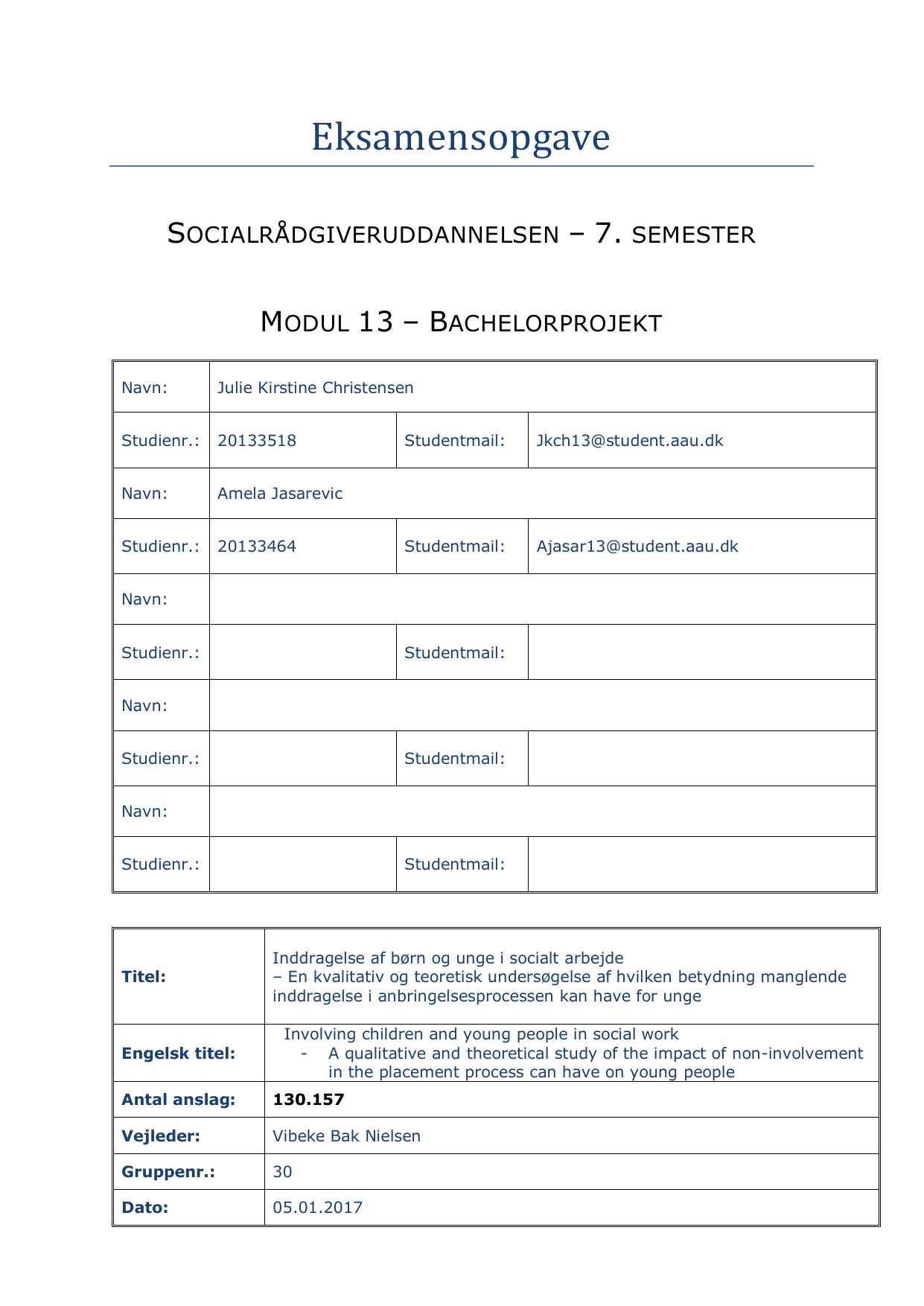 Eksamensopgave

SOCIALRÅDGIVERUDDANNELSEN – 7. SEMESTER

MODUL 13 – BACHELORPROJEKT

| Navn: | Julie Kirstine Christensen | | |
|---|---|---|---|
| Studienr.: | 20133518 | Studentmail: | Jkch13@student.aau.dk |
| Navn: | Amela Jasarevic | | |
| Studienr.: | 20133464 | Studentmail: | Ajasar13@student.aau.dk |
| Navn: | | | |
| Studienr.: | | Studentmail: | |
| Navn: | | | |
| Studienr.: | | Studentmail: | |
| Navn: | | | |
| Studienr.: | | Studentmail: | |

| Titel: | Inddragelse af børn og unge i socialt arbejde – En kvalitativ og teoretisk undersøgelse af hvilken betydning manglende inddragelse i anbringelsesprocessen kan have for unge |
|---|---|
| Engelsk titel: | Involving children and young people in social work - A qualitative and theoretical study of the impact of non-involvement in the placement process can have on young people |
| Antal anslag: | 130.157 |
| Vejleder: | Vibeke Bak Nielsen |
| Gruppenr.: | 30 |
| Dato: | 05.01.2017 |